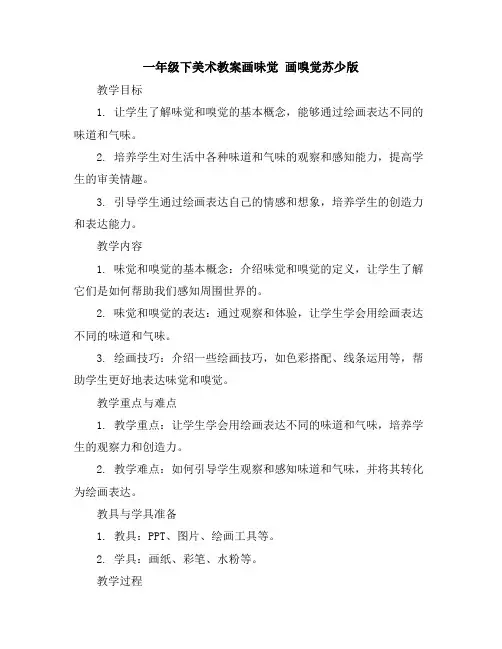 一年级下美术教案画味觉 画嗅觉苏少版

教学目标

1. 让学生了解味觉和嗅觉的基本概念，能够通过绘画表达不同的味道和气味。

2. 培养学生对生活中各种味道和气味的观察和感知能力，提高学生的审美情趣。

3. 引导学生通过绘画表达自己的情感和想象，培养学生的创造力和表达能力。

教学内容

1. 味觉和嗅觉的基本概念：介绍味觉和嗅觉的定义，让学生了解它们是如何帮助我们感知周围世界的。

2. 味觉和嗅觉的表达：通过观察和体验，让学生学会用绘画表达不同的味道和气味。

3. 绘画技巧：介绍一些绘画技巧，如色彩搭配、线条运用等，帮助学生更好地表达味觉和嗅觉。

教学重点与难点

1. 教学重点：让学生学会用绘画表达不同的味道和气味，培养学生的观察力和创造力。

2. 教学难点：如何引导学生观察和感知味道和气味，并将其转化为绘画表达。

教具与学具准备

1. 教具：PPT、图片、绘画工具等。

2. 学具：画纸、彩笔、水粉等。

教学过程